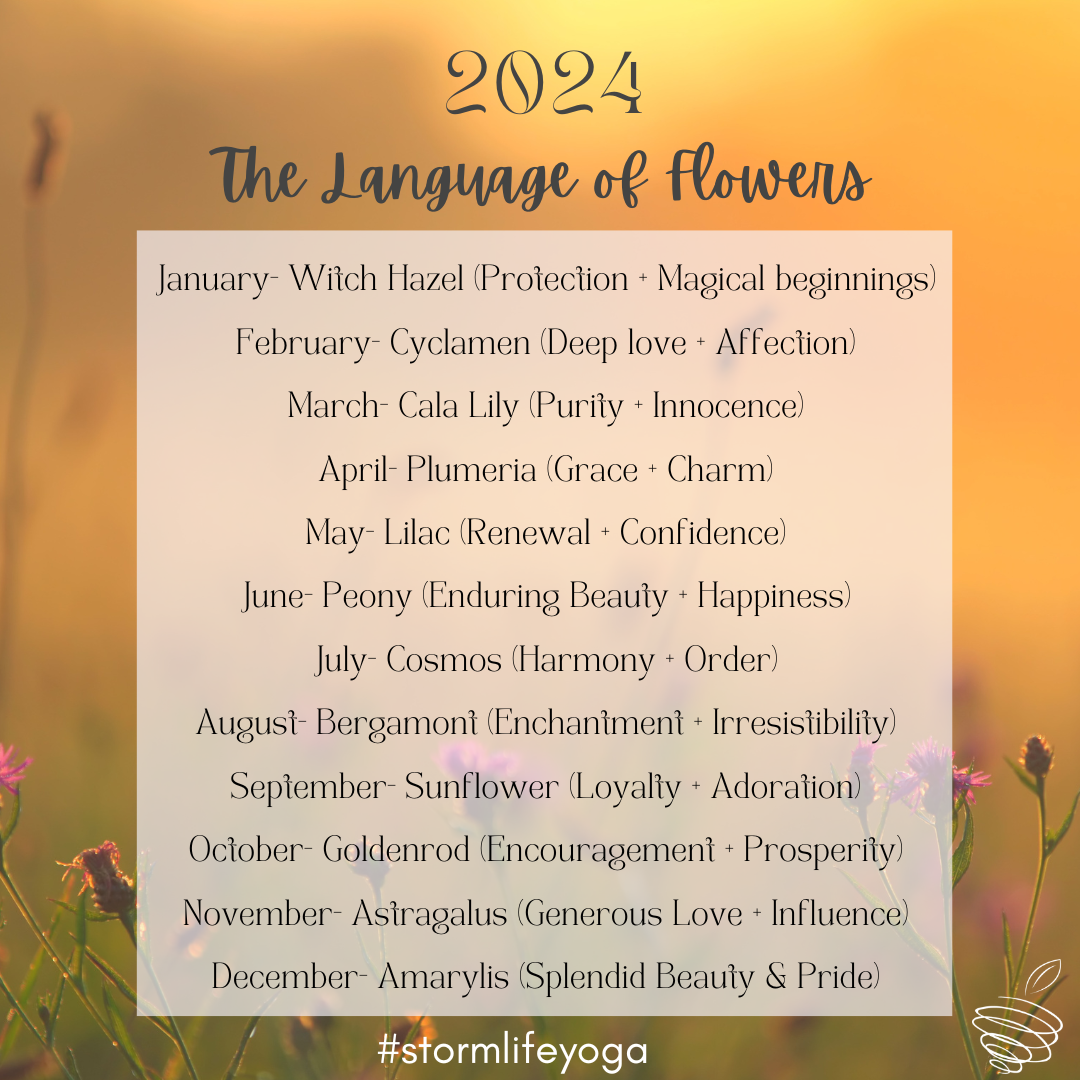 2024
The Language of Flowers

January- Witch Hazel (Protection + Magical beginnings)
February- Cyclamen (Deep love + Affection)
March- Cala Lily (Purity + Innocence)
April- Plumeria (Grace + Charm)
May- Lilac (Renewal + Confidence)
June- Peony (Enduring Beauty + Happiness)
July- Cosmos (Harmony + Order)
August- Bergamont (Enchantment + Irresistibility)
September- Sunflower (Loyalty + Adoration)
October- Goldenrod (Encouragement + Prosperity)
November- Astragalus (Generous Love + Influence)
December- Amarylis (Splendid Beauty & Pride)

#stormlifeyoga